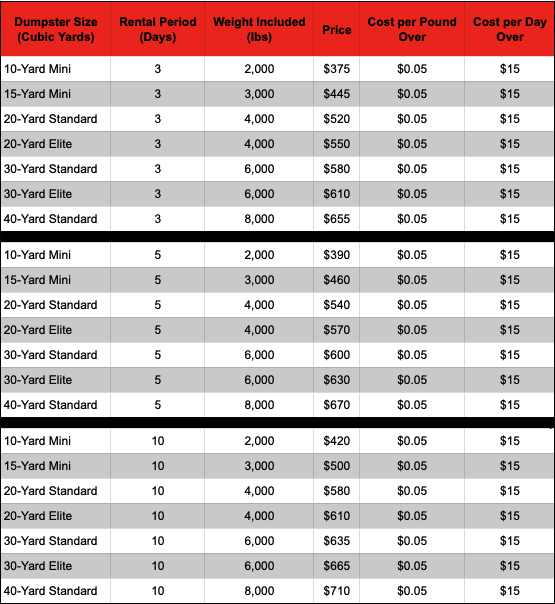 | Dumpster Size (Cubic Yards) | Rental Period (Days) | Weight Included (lbs) | Price | Cost per Pound Over | Cost per Day Over |
|---|---|---|---|---|---|
| 10-Yard Mini | 3 | 2,000 | \$375 | \$0.05 | \$15 |
| 15-Yard Mini | 3 | 3,000 | \$445 | \$0.05 | \$15 |
| 20-Yard Standard | 3 | 4,000 | \$520 | \$0.05 | \$15 |
| 20-Yard Elite | 3 | 4,000 | \$550 | \$0.05 | \$15 |
| 30-Yard Standard | 3 | 6,000 | \$580 | \$0.05 | \$15 |
| 30-Yard Elite | 3 | 6,000 | \$610 | \$0.05 | \$15 |
| 40-Yard Standard | 3 | 8,000 | \$655 | \$0.05 | \$15 |
| 10-Yard Mini | 5 | 2,000 | \$390 | \$0.05 | \$15 |
| 15-Yard Mini | 5 | 3,000 | \$460 | \$0.05 | \$15 |
| 20-Yard Standard | 5 | 4,000 | \$540 | \$0.05 | \$15 |
| 20-Yard Elite | 5 | 4,000 | \$570 | \$0.05 | \$15 |
| 30-Yard Standard | 5 | 6,000 | \$600 | \$0.05 | \$15 |
| 30-Yard Elite | 5 | 6,000 | \$630 | \$0.05 | \$15 |
| 40-Yard Standard | 5 | 8,000 | \$670 | \$0.05 | \$15 |
| 10-Yard Mini | 10 | 2,000 | \$420 | \$0.05 | \$15 |
| 15-Yard Mini | 10 | 3,000 | \$500 | \$0.05 | \$15 |
| 20-Yard Standard | 10 | 4,000 | \$580 | \$0.05 | \$15 |
| 20-Yard Elite | 10 | 4,000 | \$610 | \$0.05 | \$15 |
| 30-Yard Standard | 10 | 6,000 | \$635 | \$0.05 | \$15 |
| 30-Yard Elite | 10 | 6,000 | \$665 | \$0.05 | \$15 |
| 40-Yard Standard | 10 | 8,000 | \$710 | \$0.05 | \$15 |